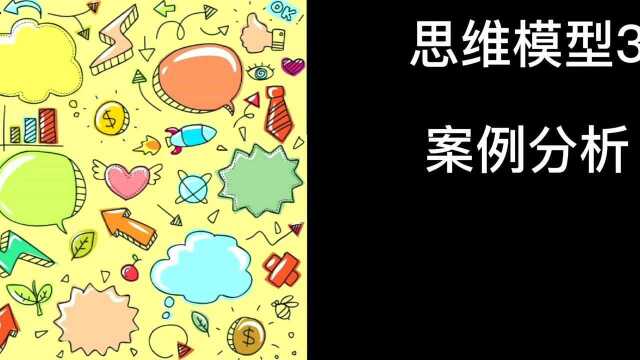 OK

$

$

思维模型3

案例分析